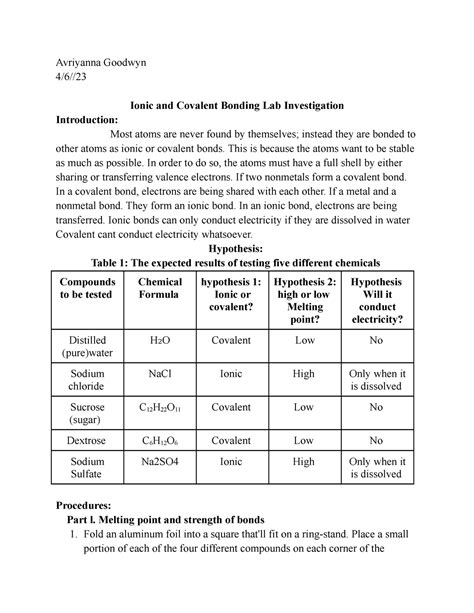 Avriyanna Goodwyn
4/6//23

Ionic and Covalent Bonding Lab Investigation

Introduction:

Most atoms are never found by themselves; instead they are bonded to other atoms as ionic or covalent bonds. This is because the atoms want to be stable as much as possible. In order to do so, the atoms must have a full shell by either sharing or transferring valence electrons. If two nonmetals form a covalent bond. In a covalent bond, electrons are being shared with each other. If a metal and a nonmetal bond. They form an ionic bond. In an ionic bond, electrons are being transferred. Ionic bonds can only conduct electricity if they are dissolved in water Covalent cant conduct electricity whatsoever.

Hypothesis:

Table 1: The expected results of testing five different chemicals

| Compounds to be tested | Chemical Formula | hypothesis 1: Ionic or covalent? | Hypothesis 2: high or low Melting point? | Hypothesis Will it conduct electricity? |
|---|---|---|---|---|
| Distilled (pure)water | $H_2O$ | Covalent | Low | No |
| Sodium chloride | NaCl | Ionic | High | Only when it is dissolved |
| Sucrose (sugar) | $C_{12}H_{22}O_{11}$ | Covalent | Low | No |
| Dextrose | $C_6H_{12}O_6$ | Covalent | Low | No |
| Sodium Sulfate | Na2SO4 | Ionic | High | Only when it is dissolved |

Procedures:

Part l. Melting point and strength of bonds

1. Fold an aluminum foil into a square that'll fit on a ring-stand. Place a small portion of each of the four different compounds on each corner of the